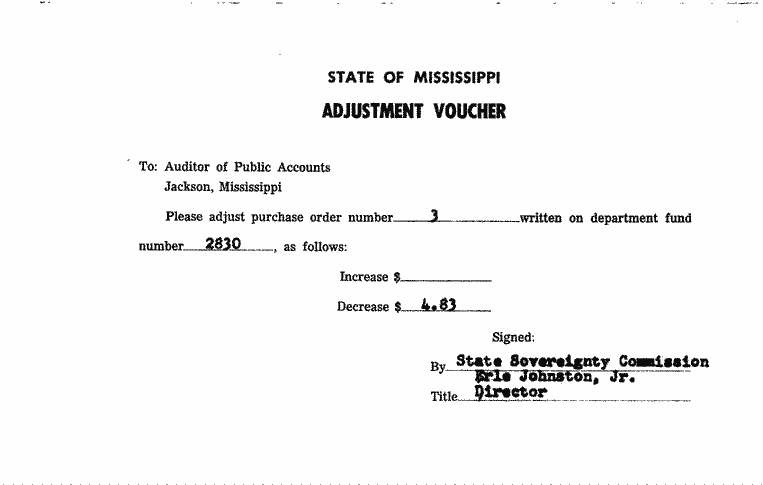 STATE OF MISSISSIPPI
ADJUSTMENT VOUCHER

To: Auditor of Public Accounts
Jackson, Mississippi

Please adjust purchase order number 3 written on department fund number 2830, as follows:

Increase $

Decrease $ 4.83

Signed:

By State Sovereignty Commission
Erle Johnston, Jr.

Title Director